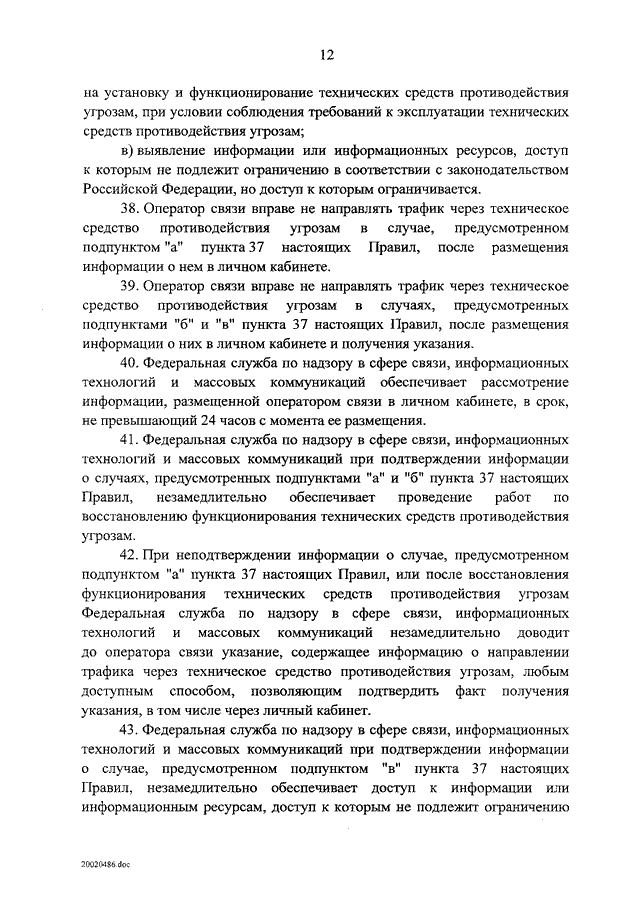 12

на установку и функционирование технических средств противодействия угрозам, при условии соблюдения требований к эксплуатации технических средств противодействия угрозам;

в) выявление информации или информационных ресурсов, доступ к которым не подлежит ограничению в соответствии с законодательством Российской Федерации, но доступ к которым ограничивается.

38. Оператор связи вправе не направлять трафик через техническое средство противодействия угрозам в случае, предусмотренном подпунктом "а" пункта 37 настоящих Правил, после размещения информации о нем в личном кабинете.

39. Оператор связи вправе не направлять трафик через техническое средство противодействия угрозам в случаях, предусмотренных подпунктами "б" и "в" пункта 37 настоящих Правил, после размещения информации о них в личном кабинете и получения указания.

40. Федеральная служба по надзору в сфере связи, информационных технологий и массовых коммуникаций обеспечивает рассмотрение информации, размещенной оператором связи в личном кабинете, в срок, не превышающий 24 часов с момента ее размещения.

41. Федеральная служба по надзору в сфере связи, информационных технологий и массовых коммуникаций при подтверждении информации о случаях, предусмотренных подпунктами "а" и "б" пункта 37 настоящих Правил, незамедлительно обеспечивает проведение работ по восстановлению функционирования технических средств противодействия угрозам.

42. При неподтверждении информации о случае, предусмотренном подпунктом "а" пункта 37 настоящих Правил, или после восстановления функционирования технических средств противодействия угрозам Федеральная служба по надзору в сфере связи, информационных технологий и массовых коммуникаций незамедлительно доводит до оператора связи указание, содержащее информацию о направлении трафика через техническое средство противодействия угрозам, любым доступным способом, позволяющим подтвердить факт получения указания, в том числе через личный кабинет.

43. Федеральная служба по надзору в сфере связи, информационных технологий и массовых коммуникаций при подтверждении информации о случае, предусмотренном подпунктом "в" пункта 37 настоящих Правил, незамедлительно обеспечивает доступ к информации или информационным ресурсам, доступ к которым не подлежит ограничению

20020486.doc